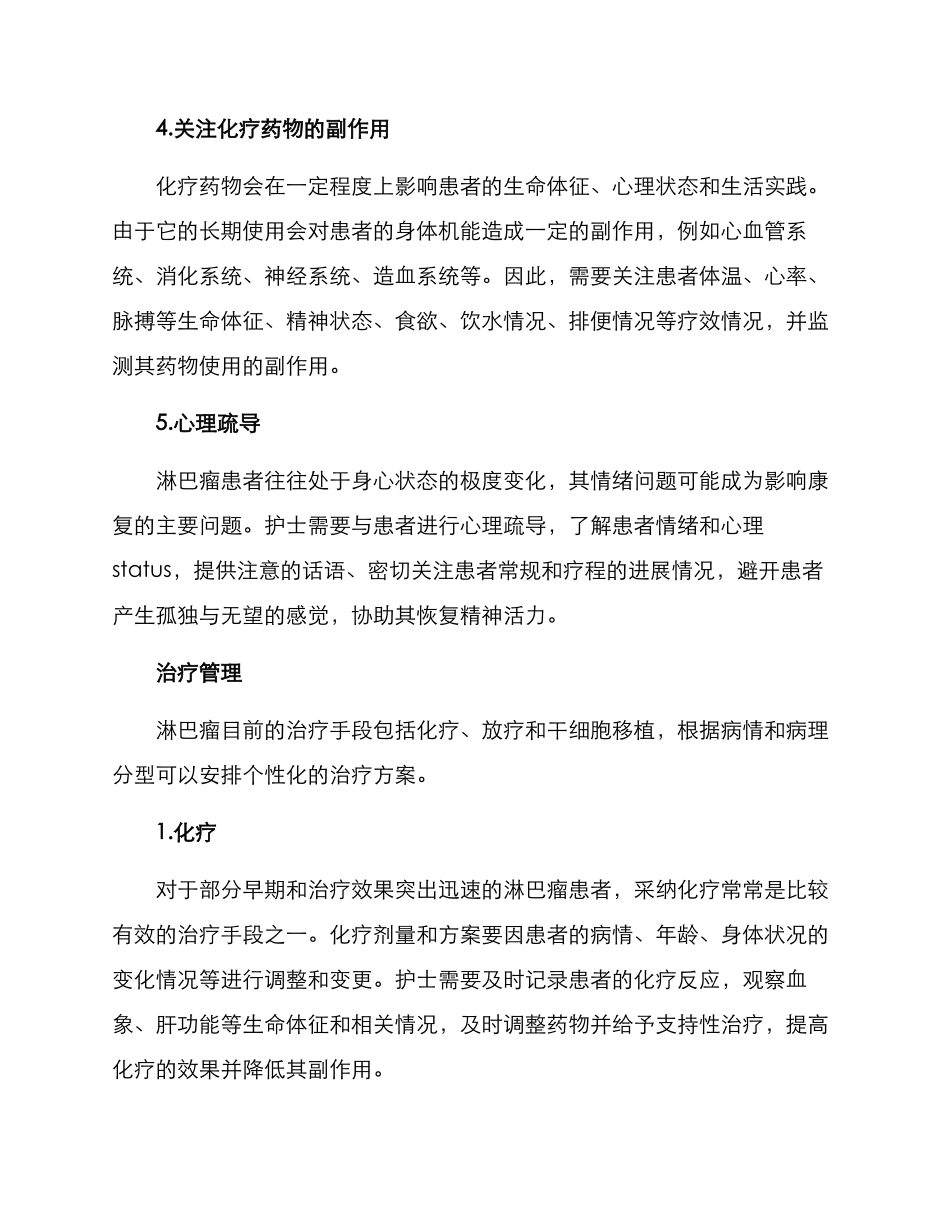 4.关注化疗药物的副作用

化疗药物会在一定程度上影响患者的生命体征、心理状态和生活实践。由于它的长期使用会对患者的身体机能造成一定的副作用，例如心血管系统、消化系统、神经系统、造血系统等。因此，需要关注患者体温、心率、脉搏等生命体征、精神状态、食欲、饮水情况、排便情况等疗效情况，并监测其药物使用的副作用。

5.心理疏导

淋巴瘤患者往往处于身心状态的极度变化，其情绪问题可能成为影响康复的主要问题。护士需要与患者进行心理疏导，了解患者情绪和心理status，提供注意的话语、密切关注患者常规和疗程的进展情况，避开患者产生孤独与无望的感觉，协助其恢复精神活力。

治疗管理

淋巴瘤目前的治疗手段包括化疗、放疗和干细胞移植，根据病情和病理分型可以安排个性化的治疗方案。

1.化疗

对于部分早期和治疗效果突出迅速的淋巴瘤患者，采纳化疗常常是比较有效的治疗手段之一。化疗剂量和方案要因患者的病情、年龄、身体状况的变化情况等进行调整和变更。护士需要及时记录患者的化疗反应，观察血象、肝功能等生命体征和相关情况，及时调整药物并给予支持性治疗，提高化疗的效果并降低其副作用。